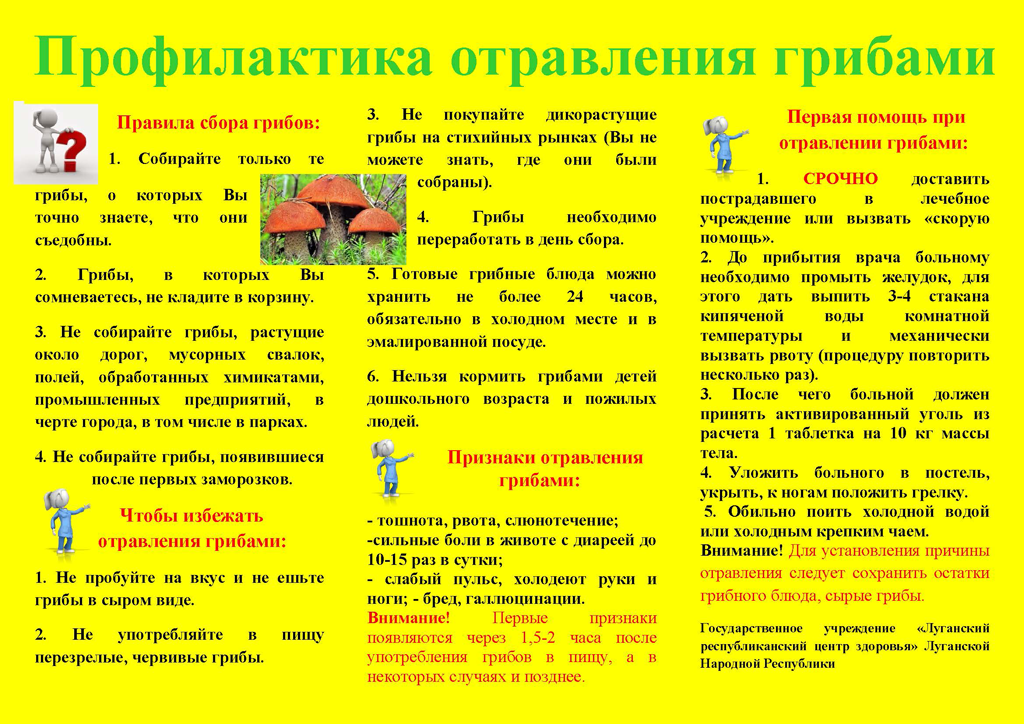 Профилактика отравления грибами

Правила сбора грибов:

1. Собирайте только те грибы, о которых Вы точно знаете, что они съедобны.

2. Грибы, в которых Вы сомневаетесь, не кладите в корзину.

3. Не собирайте грибы, растущие около дорог, мусорных свалок, полей, обработанных химикатами, промышленных предприятий, в черте города, в том числе в парках.

4. Не собирайте грибы, появившиеся после первых заморозков.

Чтобы избежать отравления грибами:

1. Не пробуйте на вкус и не ешьте грибы в сыром виде.

2. Не употребляйте в пищу перезрелые, червивые грибы.

3. Не покупайте дикорастущие грибы на стихийных рынках (Вы не можете знать, где они были собраны).

4. Грибы необходимо переработать в день сбора.

5. Готовые грибные блюда можно хранить не более 24 часов, обязательно в холодном месте и в эмалированной посуде.

6. Нельзя кормить грибами детей дошкольного возраста и пожилых людей.

Признаки отравления грибами:

- тошнота, рвота, слюнотечение;
-сильные боли в животе с диареей до 10-15 раз в сутки;
- слабый пульс, холодеют руки и ноги; - бред, галлюцинации.
Внимание! Первые признаки появляются через 1,5-2 часа после употребления грибов в пищу, а в некоторых случаях и позднее.

Первая помощь при отравлении грибами:

1. СРОЧНО доставить пострадавшего в лечебное учреждение или вызвать «скорую помощь».
2. До прибытия врача больному необходимо промыть желудок, для этого дать выпить 3-4 стакана кипяченой воды комнатной температуры и механически вызвать рвоту (процедуру повторить несколько раз).
3. После чего больной должен принять активированный уголь из расчета 1 таблетка на 10 кг массы тела.
4. Уложить больного в постель, укрыть, к ногам положить грелку.
5. Обильно поить холодной водой или холодным крепким чаем.
Внимание! Для установления причины отравления следует сохранить остатки грибного блюда, сырые грибы.

Государственное учреждение «Луганский республиканский центр здоровья» Луганской Народной Республики